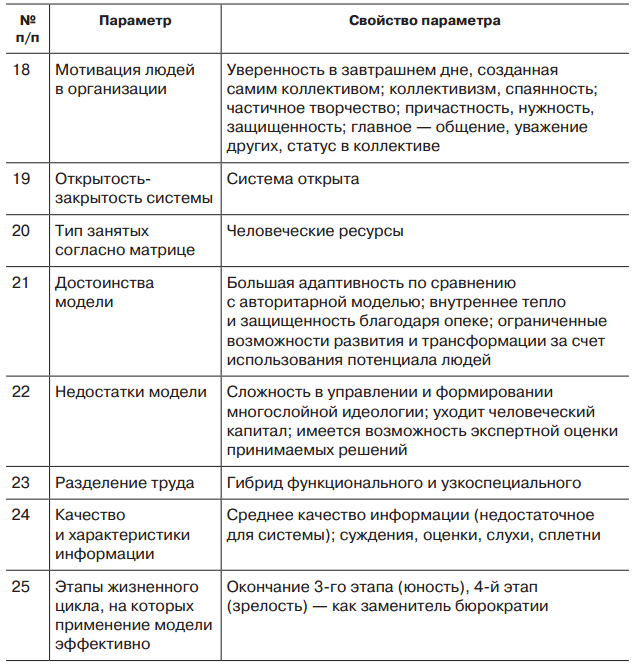 | № п/п | Параметр | Свойство параметра |
|---|---|---|
| 18 | Мотивация людей в организации | Уверенность в завтрашнем дне, созданная самим коллективом; коллективизм, спаянность; частичное творчество; причастность, нужность, защищенность; главное — общение, уважение других, статус в коллективе |
| 19 | Открытость-закрытость системы | Система открыта |
| 20 | Тип занятых согласно матрице | Человеческие ресурсы |
| 21 | Достоинства модели | Большая адаптивность по сравнению с авторитарной моделью; внутреннее тепло и защищенность благодаря опеке; ограниченные возможности развития и трансформации за счет использования потенциала людей |
| 22 | Недостатки модели | Сложность в управлении и формировании многослойной идеологии; уходит человеческий капитал; имеется возможность экспертной оценки принимаемых решений |
| 23 | Разделение труда | Гибрид функционального и узкоспециального |
| 24 | Качество и характеристики информации | Среднее качество информации (недостаточное для системы); суждения, оценки, слухи, сплетни |
| 25 | Этапы жизненного цикла, на которых применение модели эффективно | Окончание 3-го этапа (юность), 4-й этап (зрелость) — как заменитель бюрократии |